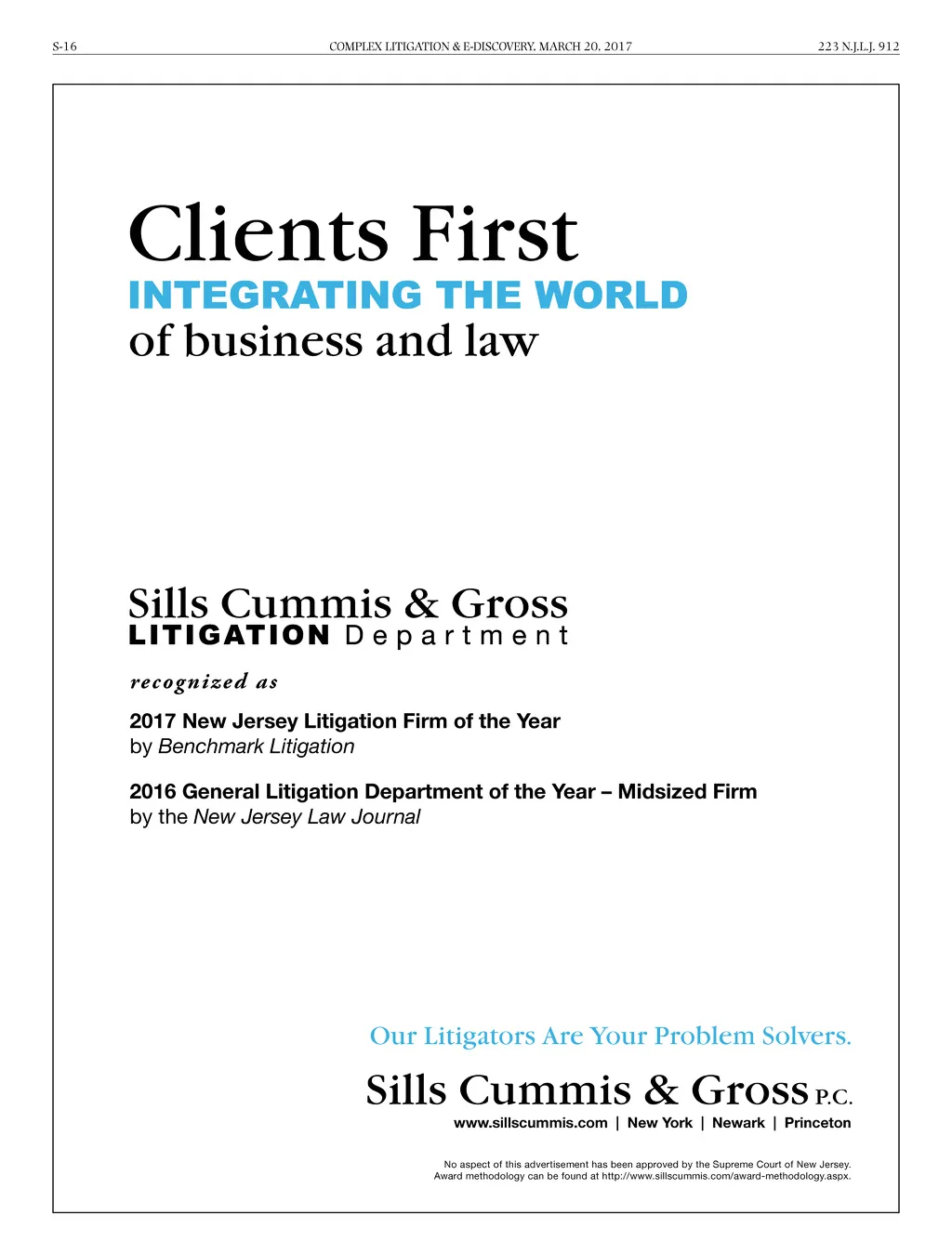 S-16 COMPLEX LITIGATION & E-DISCOVERY, MARCH 20, 2017 223 N.J.L.J. 912

Clients First
INTEGRATING THE WORLD
of business and law

Sills Cummis & Gross
LITIGATION Department

recognized as

2017 New Jersey Litigation Firm of the Year
by Benchmark Litigation

2016 General Litigation Department of the Year – Midsized Firm
by the New Jersey Law Journal

Our Litigators Are Your Problem Solvers.

Sills Cummis & Gross P.C.
www.sillscummis.com | New York | Newark | Princeton

No aspect of this advertisement has been approved by the Supreme Court of New Jersey.
Award methodology can be found at http://www.sillscummis.com/award-methodology.aspx.